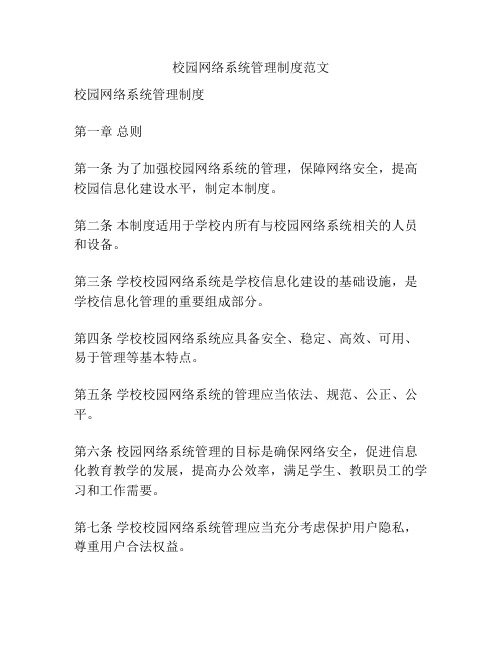 校园网络系统管理制度范文

校园网络系统管理制度

第一章 总则

第一条 为了加强校园网络系统的管理，保障网络安全，提高校园信息化建设水平，制定本制度。

第二条 本制度适用于学校内所有与校园网络系统相关的人员和设备。

第三条 学校校园网络系统是学校信息化建设的基础设施，是学校信息化管理的重要组成部分。

第四条 学校校园网络系统应具备安全、稳定、高效、可用、易于管理等基本特点。

第五条 学校校园网络系统的管理应当依法、规范、公正、公平。

第六条 校园网络系统管理的目标是确保网络安全，促进信息化教育教学的发展，提高办公效率，满足学生、教职员工的学习和工作需要。

第七条 学校校园网络系统管理应当充分考虑保护用户隐私，尊重用户合法权益。